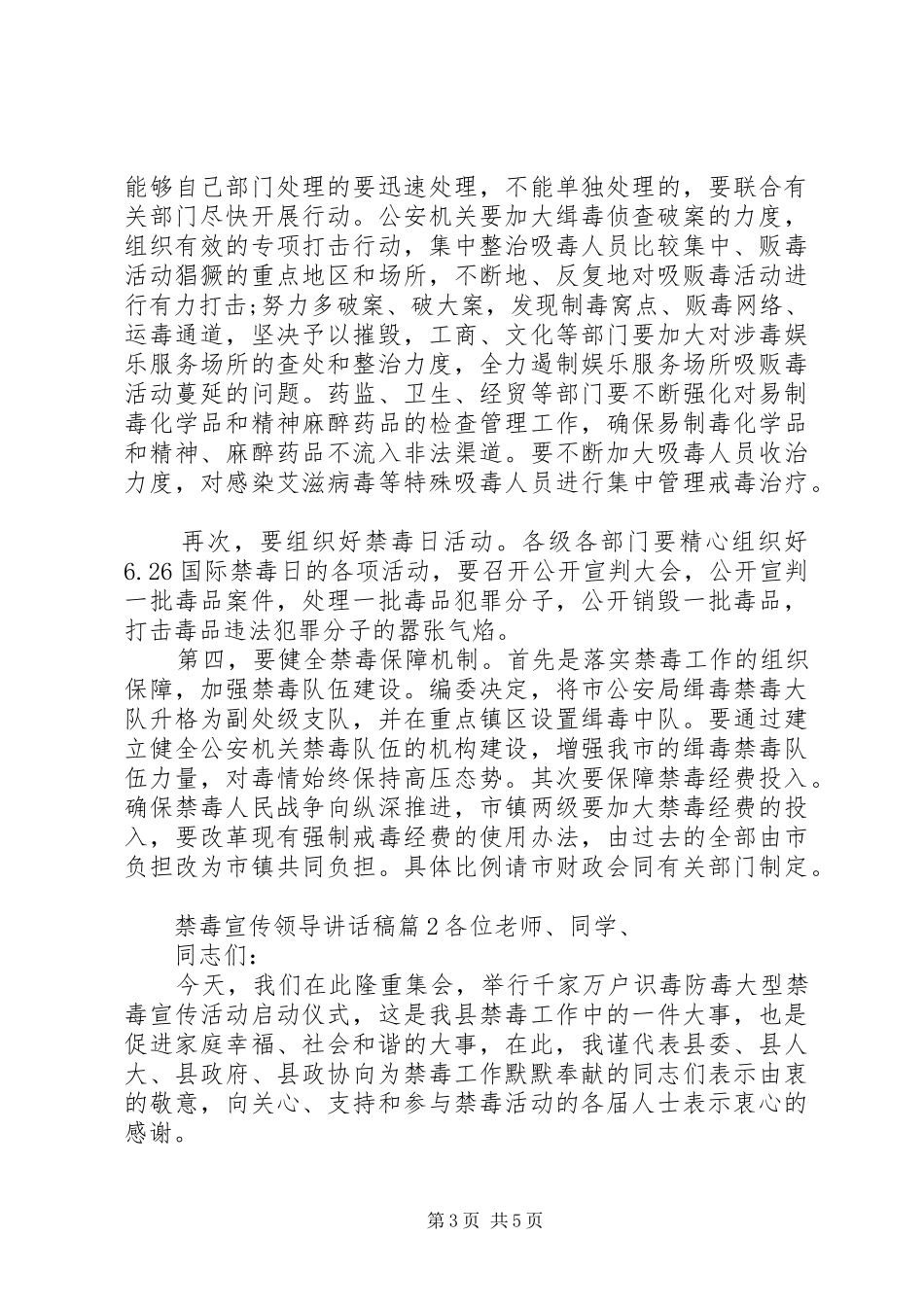 能够自己部门处理的要迅速处理，不能单独处理的，要联合有关部门尽快开展行动。公安机关要加大缉毒侦查破案的力度，组织有效的专项打击行动，集中整治吸毒人员比较集中、贩毒活动猖獗的重点地区和场所，不断地、反复地对吸贩毒活动进行有力打击;努力多破案、破大案，发现制毒窝点、贩毒网络、运毒通道，坚决予以摧毁，工商、文化等部门要加大对涉毒娱乐服务场所的查处和整治力度，全力遏制娱乐服务场所吸贩毒活动蔓延的问题。药监、卫生、经贸等部门要不断强化对易制毒化学品和精神麻醉药品的检查管理工作，确保易制毒化学品和精神、麻醉药品不流入非法渠道。要不断加大吸毒人员收治力度，对感染艾滋病毒等特殊吸毒人员进行集中管理戒毒治疗。

再次，要组织好禁毒日活动。各级各部门要精心组织好6.26国际禁毒日的各项活动，要召开公开宣判大会，公开宣判一批毒品案件，处理一批毒品犯罪分子，公开销毁一批毒品，打击毒品违法犯罪分子的嚣张气焰。

第四，要健全禁毒保障机制。首先是落实禁毒工作的组织保障，加强禁毒队伍建设。编委决定，将市公安局缉毒禁毒大队升格为副处级支队，并在重点镇区设置缉毒中队。要通过建立健全公安机关禁毒队伍的机构建设，增强我市的缉毒禁毒队伍力量，对毒情始终保持高压态势。其次要保障禁毒经费投入。确保禁毒人民战争向纵深推进，市镇两级要加大禁毒经费的投入，要改革现有强制戒毒经费的使用办法，由过去的全部由市负担改为市镇共同负担。具体比例请市财政会同有关部门制定。

禁毒宣传领导讲话稿篇2各位老师、同学、

同志们：

今天，我们在此隆重集会，举行千家万户识毒防毒大型禁毒宣传活动启动仪式，这是我县禁毒工作中的一件大事，也是促进家庭幸福、社会和谐的大事，在此，我谨代表县委、县人大、县政府、县政协向为禁毒工作默默奉献的同志们表示由衷的敬意，向关心、支持和参与禁毒活动的各届人士表示衷心的感谢。

第3页 共5页